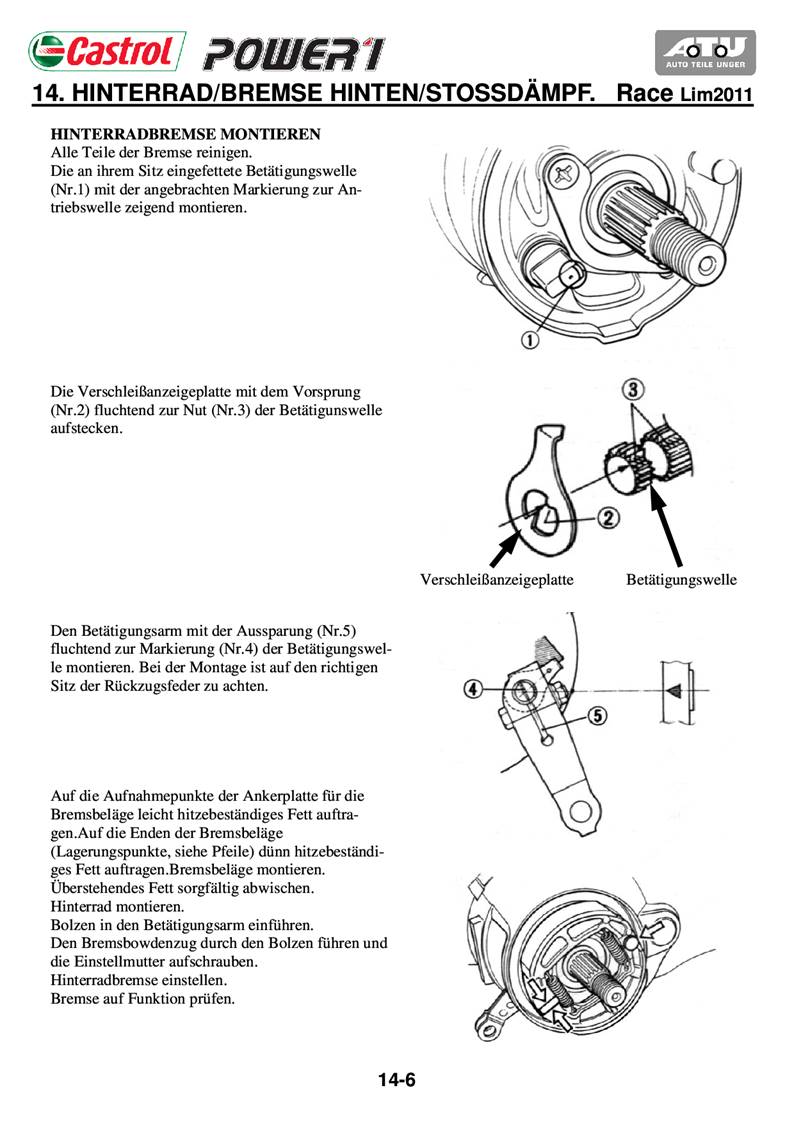 Castrol POWER1

ATU AUTO TEILE UNGER

14. HINTERRAD/BREMSE HINTEN/STOSSDÄMPF. Race Lim2011

HINTERRADBREMSE MONTIEREN
Alle Teile der Bremse reinigen.
Die an ihrem Sitz eingefettete Betätigungswelle (Nr.1) mit der angebrachten Markierung zur Antriebswelle zeigend montieren.

1

Die Verschleißanzeigeplatte mit dem Vorsprung (Nr.2) fluchtend zur Nut (Nr.3) der Betätigunswelle aufstecken.

3

2

Verschleißanzeigeplatte

Betätigungswelle

Den Betätigungsarm mit der Aussparung (Nr.5) fluchtend zur Markierung (Nr.4) der Betätigungswelle montieren. Bei der Montage ist auf den richtigen Sitz der Rückzugsfeder zu achten.

4

5

Auf die Aufnahmepunkte der Ankerplatte für die Bremsbeläge leicht hitzebeständiges Fett auftragen.Auf die Enden der Bremsbeläge (Lagerungspunkte, siehe Pfeile) dünn hitzebeständiges Fett auftragen.Bremsbeläge montieren.
Überstehendes Fett sorgfältig abwischen.
Hinterrad montieren.
Bolzen in den Betätigungsarm einführen.
Den Bremsbowdenzug durch den Bolzen führen und die Einstellmutter aufschrauben.
Hinterradbremse einstellen.
Bremse auf Funktion prüfen.

14-6